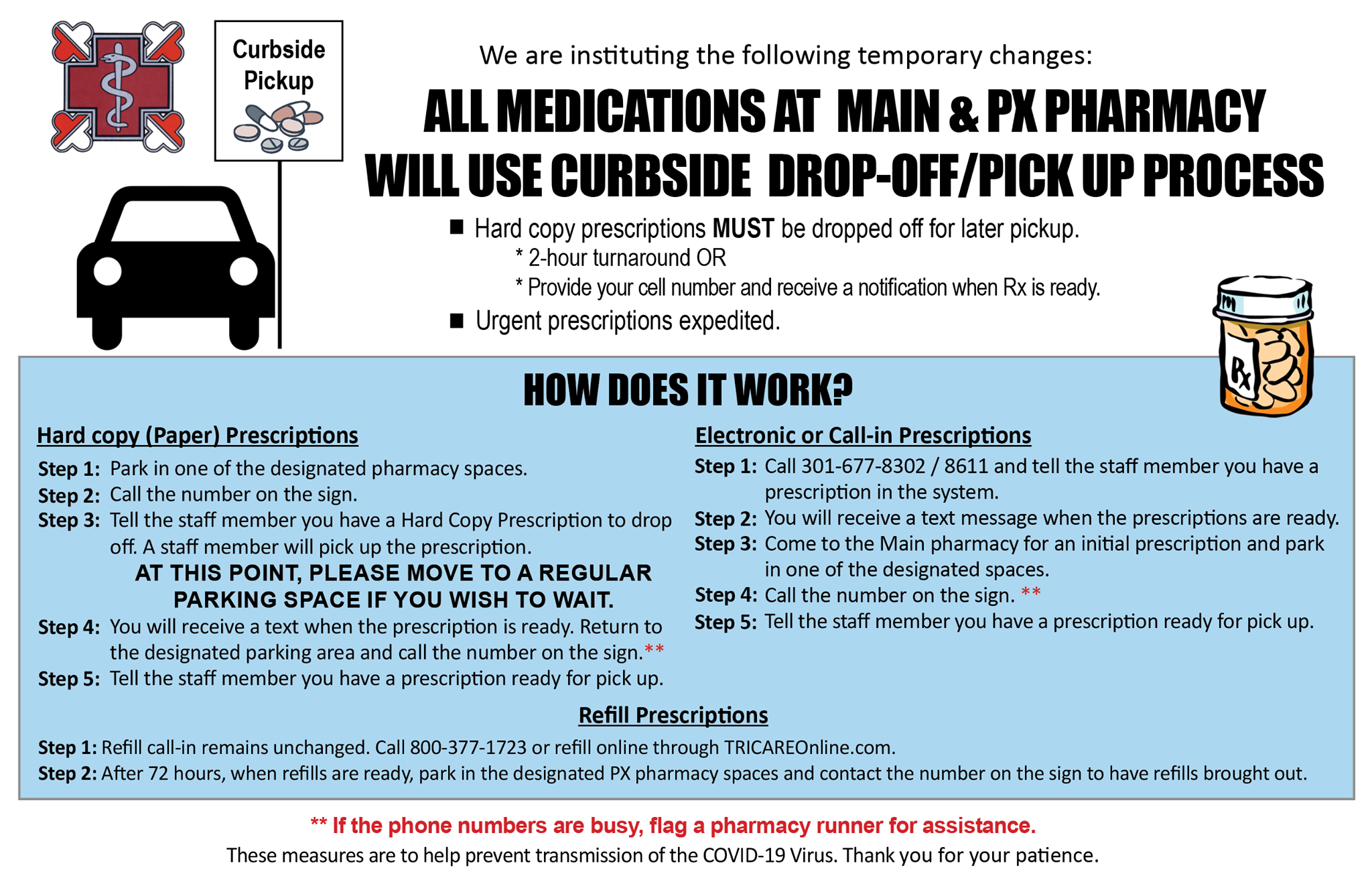 Curbside Pickup

We are instituting the following temporary changes:

ALL MEDICATIONS AT MAIN & PX PHARMACY WILL USE CURBSIDE DROP-OFF/PICK UP PROCESS

■ Hard copy prescriptions MUST be dropped off for later pickup.
* 2-hour turnaround OR
* Provide your cell number and receive a notification when Rx is ready.
■ Urgent prescriptions expedited.

Rx

HOW DOES IT WORK?

Hard copy (Paper) Prescriptions

Step 1: Park in one of the designated pharmacy spaces.
Step 2: Call the number on the sign.
Step 3: Tell the staff member you have a Hard Copy Prescription to drop off. A staff member will pick up the prescription.
AT THIS POINT, PLEASE MOVE TO A REGULAR PARKING SPACE IF YOU WISH TO WAIT.
Step 4: You will receive a text when the prescription is ready. Return to the designated parking area and call the number on the sign.**
Step 5: Tell the staff member you have a prescription ready for pick up.

Electronic or Call-in Prescriptions

Step 1: Call 301-677-8302 / 8611 and tell the staff member you have a prescription in the system.
Step 2: You will receive a text message when the prescriptions are ready.
Step 3: Come to the Main pharmacy for an initial prescription and park in one of the designated spaces.
Step 4: Call the number on the sign. **
Step 5: Tell the staff member you have a prescription ready for pick up.

Refill Prescriptions

Step 1: Refill call-in remains unchanged. Call 800-377-1723 or refill online through TRICAREOnline.com.
Step 2: After 72 hours, when refills are ready, park in the designated PX pharmacy spaces and contact the number on the sign to have refills brought out.

** If the phone numbers are busy, flag a pharmacy runner for assistance.
These measures are to help prevent transmission of the COVID-19 Virus. Thank you for your patience.